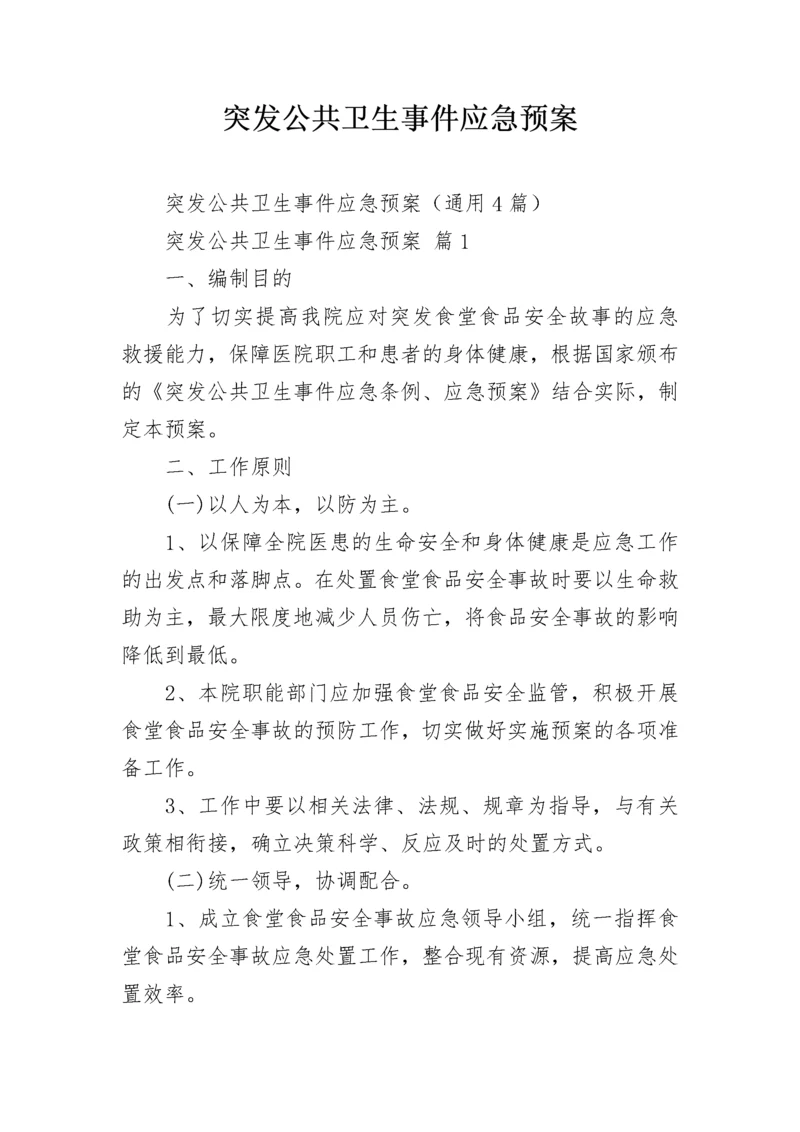 突发公共卫生事件应急预案

突发公共卫生事件应急预案（通用4篇）

突发公共卫生事件应急预案 篇1

一、编制目的

为了切实提高我院应对突发食堂食品安全故事的应急救援能力，保障医院职工和患者的身体健康，根据国家颁布的《突发公共卫生事件应急条例、应急预案》结合实际，制定本预案。

二、工作原则

(一)以人为本，以防为主。

1、以保障全院医患的生命安全和身体健康是应急工作的出发点和落脚点。在处置食堂食品安全事故时要以生命救助为主，最大限度地减少人员伤亡，将食品安全事故的影响降低到最低。

2、本院职能部门应加强食堂食品安全监管，积极开展食堂食品安全事故的预防工作，切实做好实施预案的各项准备工作。

3、工作中要以相关法律、法规、规章为指导，与有关政策相衔接，确立决策科学、反应及时的处置方式。

(二)统一领导，协调配合。

1、成立食堂食品安全事故应急领导小组，统一指挥食堂食品安全事故应急处置工作，整合现有资源，提高应急处置效率。